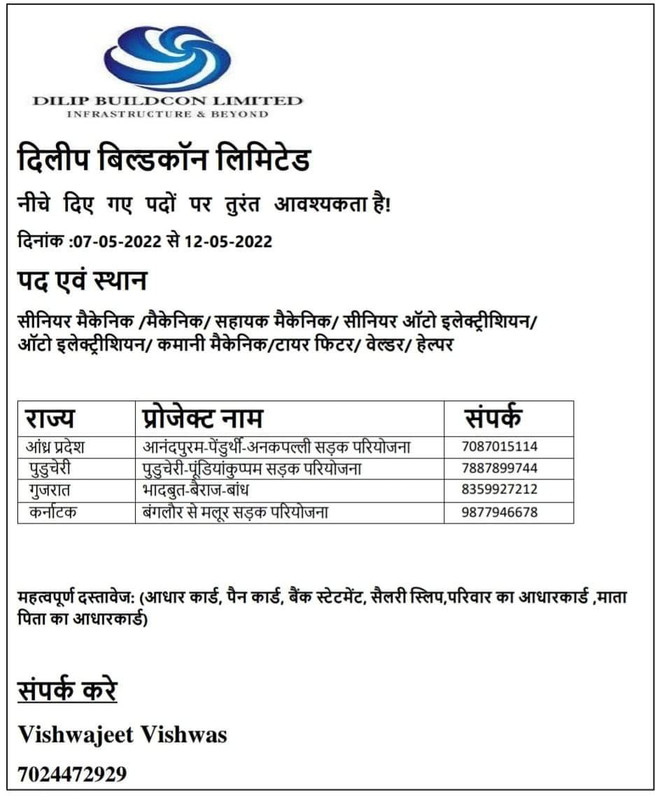 DILIP BUILDCON LIMITED
INFRASTRUCTURE & BEYOND

दिलीप बिल्डकॉन लिमिटेड

नीचे दिए गए पदों पर तुरंत आवश्यकता है!

दिनांक :07-05-2022 से 12-05-2022

पद एवं स्थान

सीनियर मैकेनिक /मैकेनिक/ सहायक मैकेनिक/ सीनियर ऑटो इलेक्ट्रीशियन/ ऑटो इलेक्ट्रीशियन/ कमानी मैकेनिक/टायर फिटर/ वेल्डर/ हेल्पर

| राज्य | प्रोजेक्ट नाम | संपर्क |
|---|---|---|
| आंध्र प्रदेश | आनंदपुरम-पेंडुर्थी-अनकपल्ली सड़क परियोजना | 7087015114 |
| पुडुचेरी | पुडुचेरी-पूंडियांकुप्पम सड़क परियोजना | 7887899744 |
| गुजरात | भादबुत-बैराज-बांध | 8359927212 |
| कर्नाटक | बंगलौर से मलूर सड़क परियोजना | 9877946678 |

महत्वपूर्ण दस्तावेज: (आधार कार्ड, पैन कार्ड, बैंक स्टेटमेंट, सैलरी स्लिप,परिवार का आधारकार्ड ,माता पिता का आधारकार्ड)

संपर्क करे

Vishwajeet Vishwas

7024472929